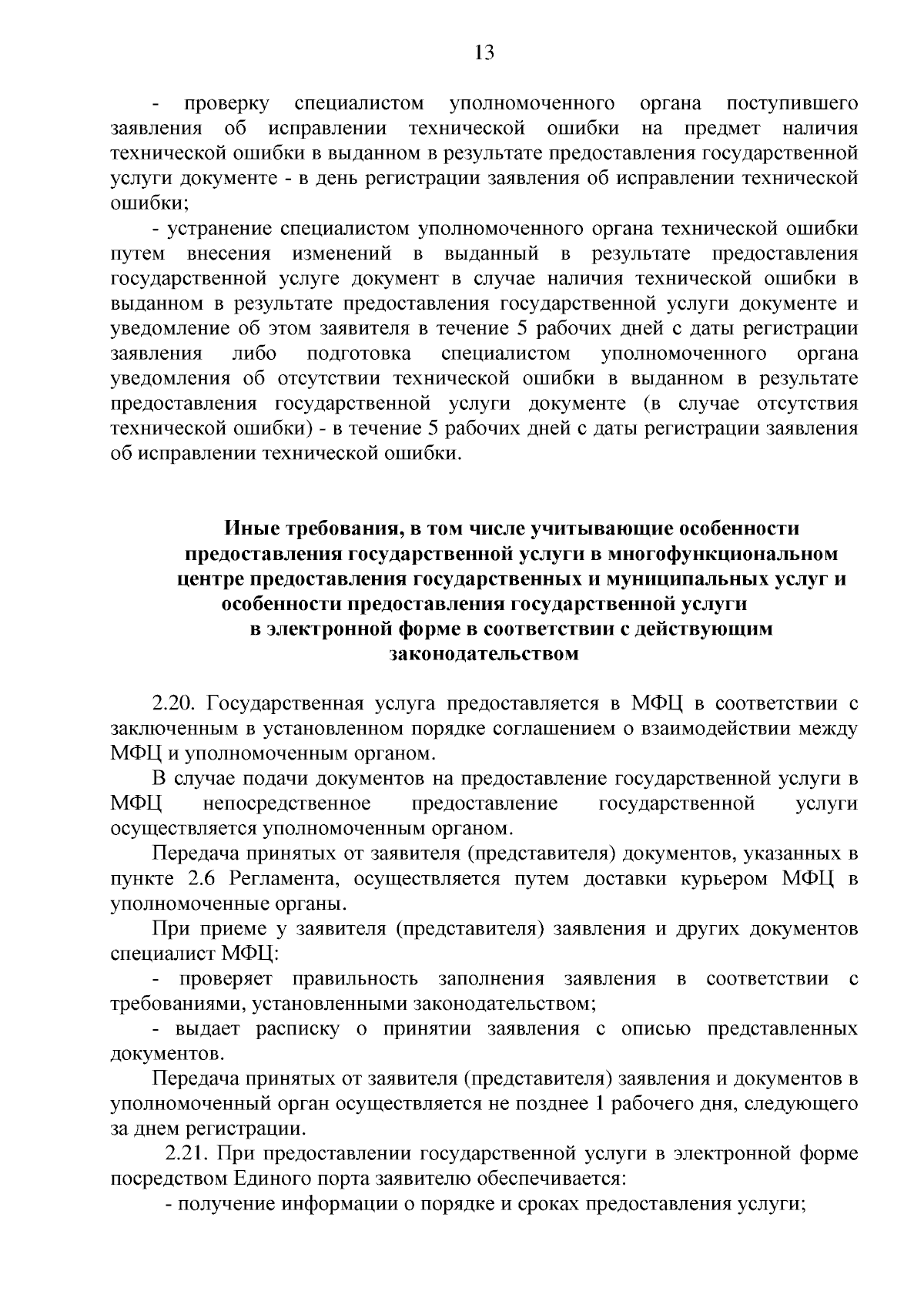 13

- проверку специалистом уполномоченного органа поступившего заявления об исправлении технической ошибки на предмет наличия технической ошибки в выданном в результате предоставления государственной услуги документе - в день регистрации заявления об исправлении технической ошибки;

- устранение специалистом уполномоченного органа технической ошибки путем внесения изменений в выданный в результате предоставления государственной услуге документ в случае наличия технической ошибки в выданном в результате предоставления государственной услуги документе и уведомление об этом заявителя в течение 5 рабочих дней с даты регистрации заявления либо подготовка специалистом уполномоченного органа уведомления об отсутствии технической ошибки в выданном в результате предоставления государственной услуги документе (в случае отсутствия технической ошибки) - в течение 5 рабочих дней с даты регистрации заявления об исправлении технической ошибки.

Иные требования, в том числе учитывающие особенности предоставления государственной услуги в многофункциональном центре предоставления государственных и муниципальных услуг и особенности предоставления государственной услуги в электронной форме в соответствии с действующим законодательством

2.20. Государственная услуга предоставляется в МФЦ в соответствии с заключенным в установленном порядке соглашением о взаимодействии между МФЦ и уполномоченным органом.

В случае подачи документов на предоставление государственной услуги в МФЦ непосредственное предоставление государственной услуги осуществляется уполномоченным органом.

Передача принятых от заявителя (представителя) документов, указанных в пункте 2.6 Регламента, осуществляется путем доставки курьером МФЦ в уполномоченные органы.

При приеме у заявителя (представителя) заявления и других документов специалист МФЦ:

- проверяет правильность заполнения заявления в соответствии с требованиями, установленными законодательством;

- выдает расписку о принятии заявления с описью представленных документов.

Передача принятых от заявителя (представителя) заявления и документов в уполномоченный орган осуществляется не позднее 1 рабочего дня, следующего за днем регистрации.

2.21. При предоставлении государственной услуги в электронной форме посредством Единого порта заявителю обеспечивается:

- получение информации о порядке и сроках предоставления услуги;